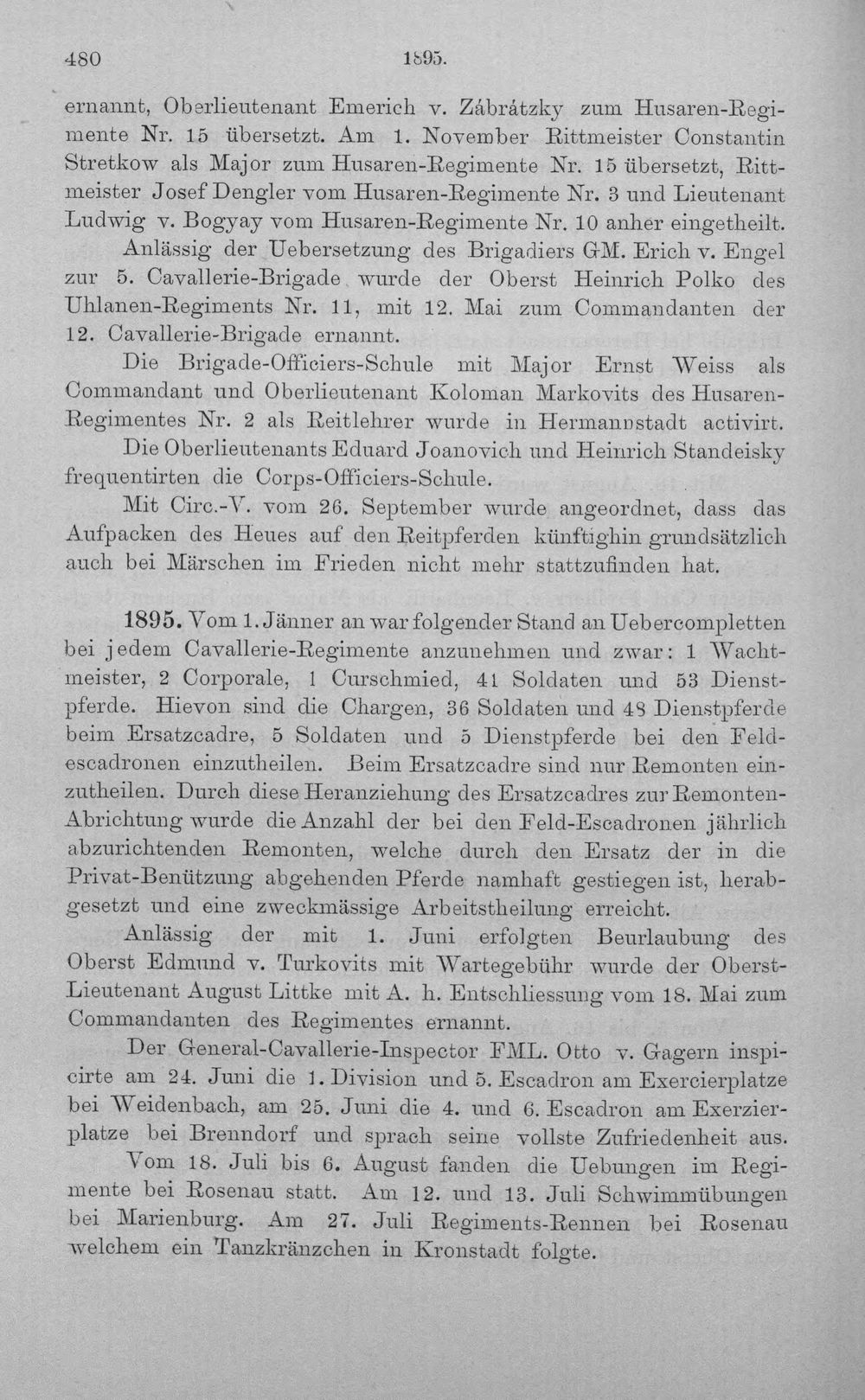 480 1895.

ernannt, Oberlieutenant Emerich v. Zábrátzky zum Husaren-Regimente Nr. 15 übersetzt. Am 1. November Rittmeister Constantin Stretkow als Major zum Husaren-Regimente Nr. 15 übersetzt, Rittmeister Josef Dengler vom Husaren-Regimente Nr. 3 und Lieutenant Ludwig v. Bogyay vom Husaren-Regimente Nr. 10 anher eingetheilt.

Anlässig der Uebersetzung des Brigadiers GM. Erich v. Engel zur 5. Cavallerie-Brigade wurde der Oberst Heinrich Polko des Uhlanen-Regiments Nr. 11, mit 12. Mai zum Commandanten der 12. Cavallerie-Brigade ernannt.

Die Brigade-Officiers-Schule mit Major Ernst Weiss als Commandant und Oberlieutenant Koloman Markovits des Husaren-Regimentes Nr. 2 als Reitlehrer wurde in Hermannstadt activirt.

Die Oberlieutenants Eduard Joanovich und Heinrich Standeisky frequentirten die Corps-Officiers-Schule.

Mit Circ.-V. vom 26. September wurde angeordnet, dass das Aufpacken des Heues auf den Reitpferden künftighin grundsätzlich auch bei Märschen im Frieden nicht mehr stattzufinden hat.

1895. Vom 1. Jänner an war folgender Stand an Uebercompletten bei jedem Cavallerie-Regimente anzunehmen und zwar: 1 Wachtmeister, 2 Corporale, 1 Curschmied, 41 Soldaten und 53 Dienstpferde. Hievon sind die Chargen, 36 Soldaten und 48 Dienstpferde beim Ersatzcadre, 5 Soldaten und 5 Dienstpferde bei den Feldescadronen einzutheilen. Beim Ersatzcadre sind nur Remonten einzutheilen. Durch diese Heranziehung des Ersatzcadres zur Remonten-Abrichtung wurde die Anzahl der bei den Feld-Escadronen jährlich abzurichtenden Remonten, welche durch den Ersatz der in die Privat-Benützung abgehenden Pferde namhaft gestiegen ist, herabgesetzt und eine zweckmässige Arbeitstheilung erreicht.

Anlässig der mit 1. Juni erfolgten Beurlaubung des Oberst Edmund v. Turkovits mit Wartegebühr wurde der Oberst-Lieutenant August Littke mit A. h. Entschliessung vom 18. Mai zum Commandanten des Regimentes ernannt.

Der General-Cavallerie-Inspector FML. Otto v. Gagern inspicirte am 24. Juni die 1. Division und 5. Escadron am Exercierplatze bei Weidenbach, am 25. Juni die 4. und 6. Escadron am Exerzierplatze bei Brenndorf und sprach seine vollste Zufriedenheit aus.

Vom 18. Juli bis 6. August fanden die Uebungen im Regimente bei Rosenau statt. Am 12. und 13. Juli Schwimmübungen bei Marienburg. Am 27. Juli Regiments-Rennen bei Rosenau welchem ein Tanzkränzchen in Kronstadt folgte.